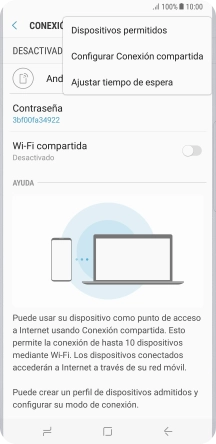 100% 10:00

CONEXIÓ

Dispositivos permitidos

Configurar Conexión compartida

Ajustar tiempo de espera

DESACTIVAD

And

Contraseña
3bf00fa34922

Wi-Fi compartida
Desactivado

AYUDA

Puede usar su dispositivo como punto de acceso a Internet usando Conexión compartida. Esto permite la conexión de hasta 10 dispositivos mediante Wi-Fi. Los dispositivos conectados accederán a Internet a través de su red móvil.

Puede crear un perfil de dispositivos admitidos y configurar su modo de conexión.